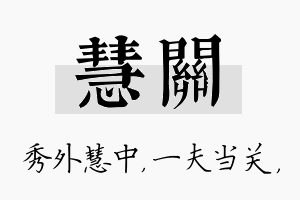 慧關

秀外慧中，一夫当关，